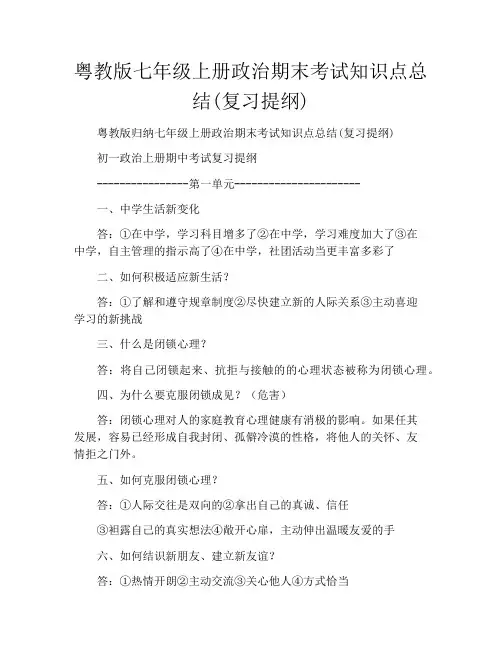 粤教版七年级上册政治期末考试知识点总结(复习提纲)

粤教版归纳七年级上册政治期末考试知识点总结(复习提纲)

初一政治上册期中考试复习提纲

----------------第一单元----------------------

一、中学生活新变化

答：①在中学，学习科目增多了②在中学，学习难度加大了③在中学，自主管理的指示高了④在中学，社团活动当更丰富多彩了

二、如何积极适应新生活？

答：①了解和遵守规章制度②尽快建立新的人际关系③主动喜迎学习的新挑战

三、什么是闭锁心理？

答：将自己闭锁起来、抗拒与接触的的心理状态被称为闭锁心理。

四、为什么要克服闭锁成见？（危害）

答：闭锁心理对人的家庭教育心理健康有消极的影响。如果任其发展，容易已经形成自我封闭、孤僻冷漠的性格，将他人的关怀、友情拒之门外。

五、如何克服闭锁心理？

答：①人际交往是双向的②拿出自己的真诚、信任

③袒露自己的真实想法④敞开心扉，主动伸出温暖友爱的手

六、如何结识新朋友、建立新友谊？

答：①热情开朗②主动交流③关心他人④方式恰当